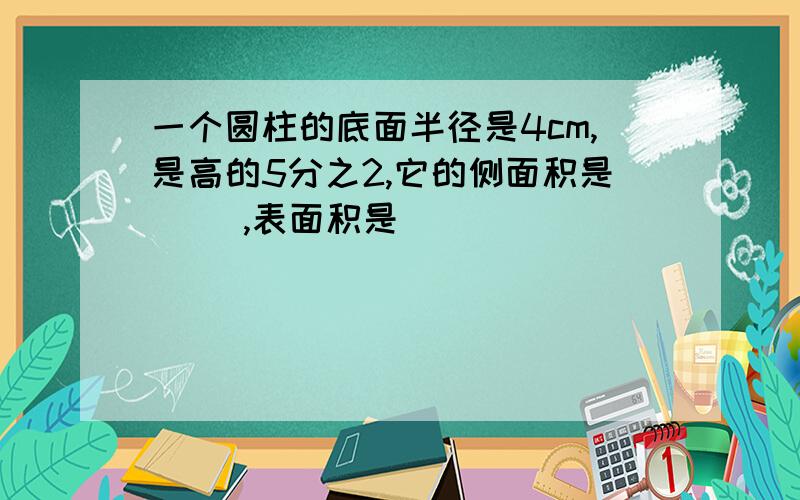 一个圆柱的底面半径是4cm,是高的5分之2,它的侧面积是(      ),表面积是(      )